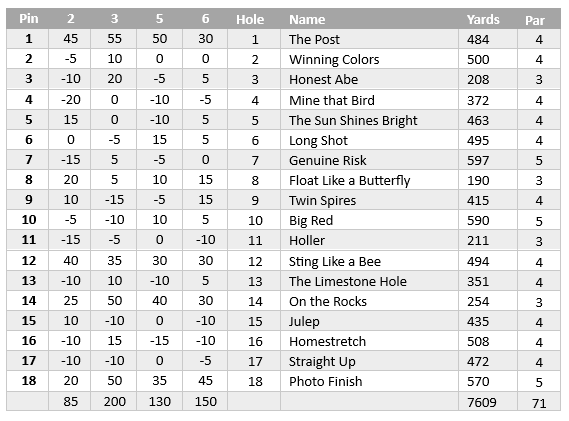 | Pin | 2 | 3 | 5 | 6 | Hole | Name | Yards | Par |
|---|---|---|---|---|---|---|---|---|
| 1 | 45 | 55 | 50 | 30 | 1 | The Post | 484 | 4 |
| 2 | -5 | 10 | 0 | 0 | 2 | Winning Colors | 500 | 4 |
| 3 | -10 | 20 | -5 | 5 | 3 | Honest Abe | 208 | 3 |
| 4 | -20 | 0 | -10 | -5 | 4 | Mine that Bird | 372 | 4 |
| 5 | 15 | 0 | -10 | 5 | 5 | The Sun Shines Bright | 463 | 4 |
| 6 | 0 | -5 | 15 | 5 | 6 | Long Shot | 495 | 4 |
| 7 | -15 | 5 | -5 | 0 | 7 | Genuine Risk | 597 | 5 |
| 8 | 20 | 5 | 10 | 15 | 8 | Float Like a Butterfly | 190 | 3 |
| 9 | 10 | -15 | -5 | 15 | 9 | Twin Spires | 415 | 4 |
| 10 | -5 | -10 | 10 | 5 | 10 | Big Red | 590 | 5 |
| 11 | -15 | -5 | 0 | -10 | 11 | Holler | 211 | 3 |
| 12 | 40 | 35 | 30 | 30 | 12 | Sting Like a Bee | 494 | 4 |
| 13 | -10 | 10 | -10 | 5 | 13 | The Limestone Hole | 351 | 4 |
| 14 | 25 | 50 | 40 | 30 | 14 | On the Rocks | 254 | 3 |
| 15 | 10 | -10 | 0 | -10 | 15 | Julep | 435 | 4 |
| 16 | -10 | 15 | -15 | -10 | 16 | Homestretch | 508 | 4 |
| 17 | -10 | -10 | 0 | -5 | 17 | Straight Up | 472 | 4 |
| 18 | 20 | 50 | 35 | 45 | 18 | Photo Finish | 570 | 5 |
|  | 85 | 200 | 130 | 150 |  |  | 7609 | 71 |